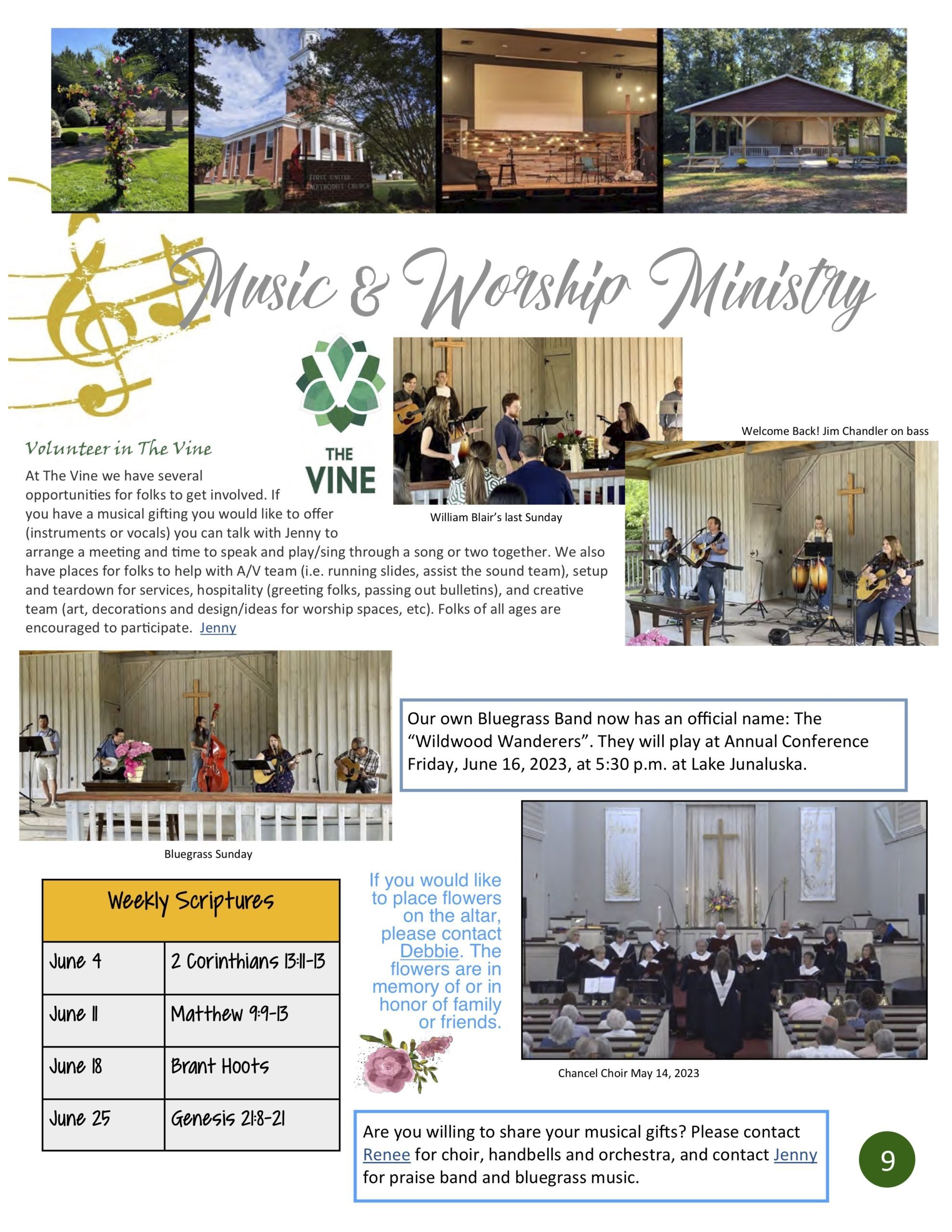 FIRST UNITED METHODIST CHURCH

Music & Worship Ministry

THE VINE

Volunteer in The Vine

At The Vine we have several opportunities for folks to get involved. If you have a musical gifting you would like to offer (instruments or vocals) you can talk with Jenny to arrange a meeting and time to speak and play/sing through a song or two together. We also have places for folks to help with A/V team (i.e. running slides, assist the sound team), setup and teardown for services, hospitality (greeting folks, passing out bulletins), and creative team (art, decorations and design/ideas for worship spaces, etc). Folks of all ages are encouraged to participate. Jenny

William Blair's last Sunday

Welcome Back! Jim Chandler on bass

Bluegrass Sunday

Our own Bluegrass Band now has an official name: The "Wildwood Wanderers". They will play at Annual Conference Friday, June 16, 2023, at 5:30 p.m. at Lake Junaluska.

| Weekly Scriptures | |
|---|---|
| June 4 | 2 Corinthians 13:11-13 |
| June 11 | Matthew 9:9-13 |
| June 18 | Brant Hoots |
| June 25 | Genesis 21:8-21 |

If you would like to place flowers on the altar, please contact Debbie. The flowers are in memory of or in honor of family or friends.

Chancel Choir May 14, 2023

Are you willing to share your musical gifts? Please contact Renee for choir, handbells and orchestra, and contact Jenny for praise band and bluegrass music.

9